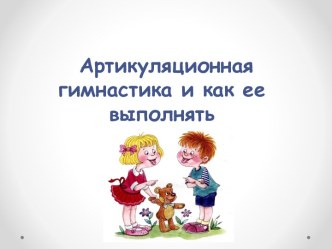 Артикуляционная гимнастика и как ее выполнять